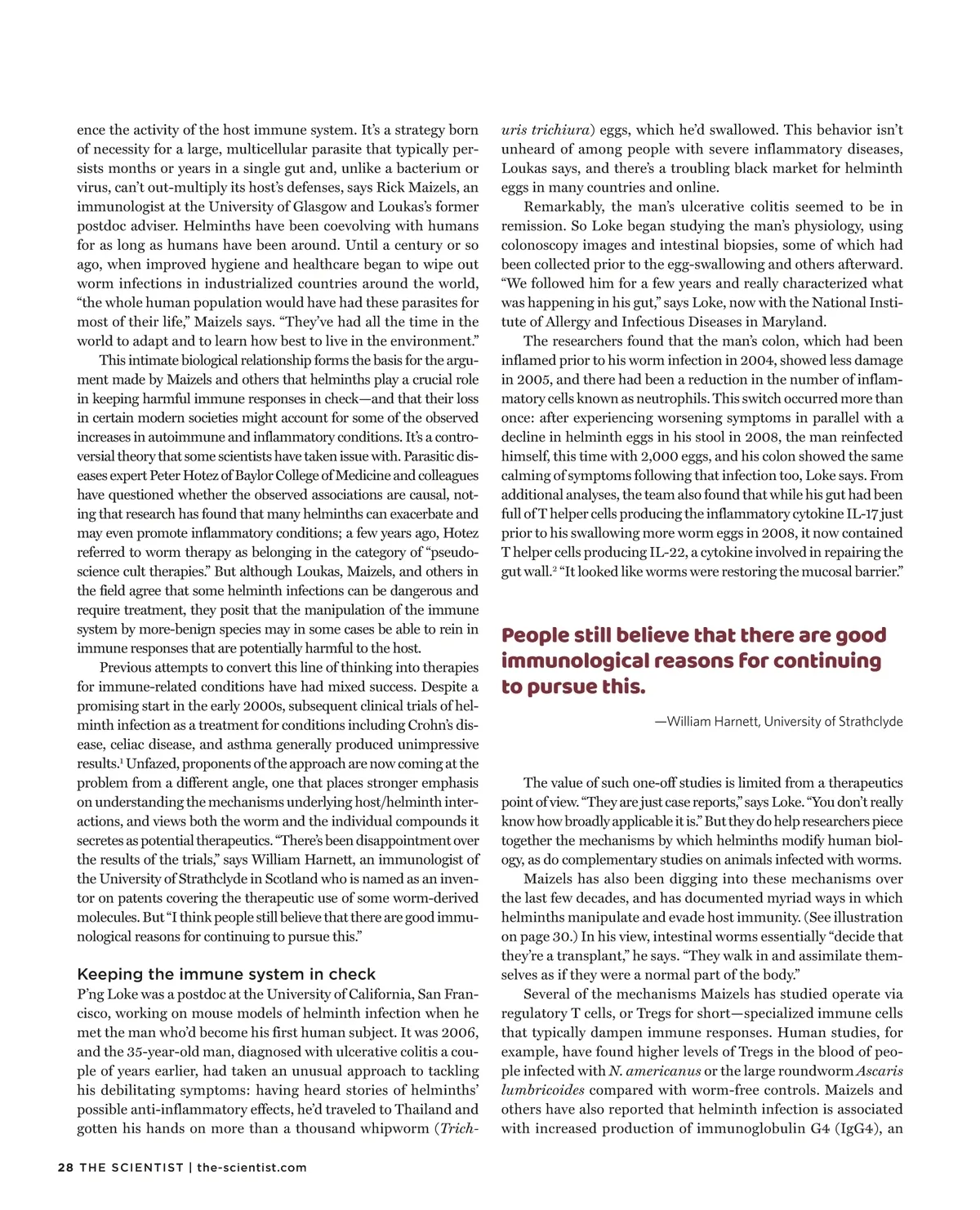 ence the activity of the host immune system. It's a strategy born of necessity for a large, multicellular parasite that typically persists months or years in a single gut and, unlike a bacterium or virus, can't out-multiply its host's defenses, says Rick Maizels, an immunologist at the University of Glasgow and Loukas's former postdoc adviser. Helminths have been coevolving with humans for as long as humans have been around. Until a century or so ago, when improved hygiene and healthcare began to wipe out worm infections in industrialized countries around the world, "the whole human population would have had these parasites for most of their life," Maizels says. "They've had all the time in the world to adapt and to learn how best to live in the environment."

This intimate biological relationship forms the basis for the argument made by Maizels and others that helminths play a crucial role in keeping harmful immune responses in check—and that their loss in certain modern societies might account for some of the observed increases in autoimmune and inflammatory conditions. It's a controversial theory that some scientists have taken issue with. Parasitic diseases expert Peter Hotez of Baylor College of Medicine and colleagues have questioned whether the observed associations are causal, noting that research has found that many helminths can exacerbate and may even promote inflammatory conditions; a few years ago, Hotez referred to worm therapy as belonging in the category of "pseudoscience cult therapies." But although Loukas, Maizels, and others in the field agree that some helminth infections can be dangerous and require treatment, they posit that the manipulation of the immune system by more-benign species may in some cases be able to rein in immune responses that are potentially harmful to the host.

Previous attempts to convert this line of thinking into therapies for immune-related conditions have had mixed success. Despite a promising start in the early 2000s, subsequent clinical trials of helminth infection as a treatment for conditions including Crohn's disease, celiac disease, and asthma generally produced unimpressive results.$^1$ Unfazed, proponents of the approach are now coming at the problem from a different angle, one that places stronger emphasis on understanding the mechanisms underlying host/helminth interactions, and views both the worm and the individual compounds it secretes as potential therapeutics. "There's been disappointment over the results of the trials," says William Harnett, an immunologist of the University of Strathclyde in Scotland who is named as an inventor on patents covering the therapeutic use of some worm-derived molecules. But "I think people still believe that there are good immunological reasons for continuing to pursue this."

Keeping the immune system in check

P'ng Loke was a postdoc at the University of California, San Francisco, working on mouse models of helminth infection when he met the man who'd become his first human subject. It was 2006, and the 35-year-old man, diagnosed with ulcerative colitis a couple of years earlier, had taken an unusual approach to tackling his debilitating symptoms: having heard stories of helminths' possible anti-inflammatory effects, he'd traveled to Thailand and gotten his hands on more than a thousand whipworm (Trichuris trichiura) eggs, which he'd swallowed. This behavior isn't unheard of among people with severe inflammatory diseases, Loukas says, and there's a troubling black market for helminth eggs in many countries and online.

Remarkably, the man's ulcerative colitis seemed to be in remission. So Loke began studying the man's physiology, using colonoscopy images and intestinal biopsies, some of which had been collected prior to the egg-swallowing and others afterward. "We followed him for a few years and really characterized what was happening in his gut," says Loke, now with the National Institute of Allergy and Infectious Diseases in Maryland.

The researchers found that the man's colon, which had been inflamed prior to his worm infection in 2004, showed less damage in 2005, and there had been a reduction in the number of inflammatory cells known as neutrophils. This switch occurred more than once: after experiencing worsening symptoms in parallel with a decline in helminth eggs in his stool in 2008, the man reinfected himself, this time with 2,000 eggs, and his colon showed the same calming of symptoms following that infection too, Loke says. From additional analyses, the team also found that while his gut had been full of T helper cells producing the inflammatory cytokine IL-17 just prior to his swallowing more worm eggs in 2008, it now contained T helper cells producing IL-22, a cytokine involved in repairing the gut wall.$^2$ "It looked like worms were restoring the mucosal barrier."

People still believe that there are good immunological reasons for continuing to pursue this.

—William Harnett, University of Strathclyde

The value of such one-off studies is limited from a therapeutics point of view. "They are just case reports," says Loke. "You don't really know how broadly applicable it is." But they do help researchers piece together the mechanisms by which helminths modify human biology, as do complementary studies on animals infected with worms.

Maizels has also been digging into these mechanisms over the last few decades, and has documented myriad ways in which helminths manipulate and evade host immunity. (See illustration on page 30.) In his view, intestinal worms essentially "decide that they're a transplant," he says. "They walk in and assimilate themselves as if they were a normal part of the body."

Several of the mechanisms Maizels has studied operate via regulatory T cells, or Tregs for short—specialized immune cells that typically dampen immune responses. Human studies, for example, have found higher levels of Tregs in the blood of people infected with N. americanus or the large roundworm Ascaris lumbricoides compared with worm-free controls. Maizels and others have also reported that helminth infection is associated with increased production of immunoglobulin G4 (IgG4), an

28 THE SCIENTIST | the-scientist.com